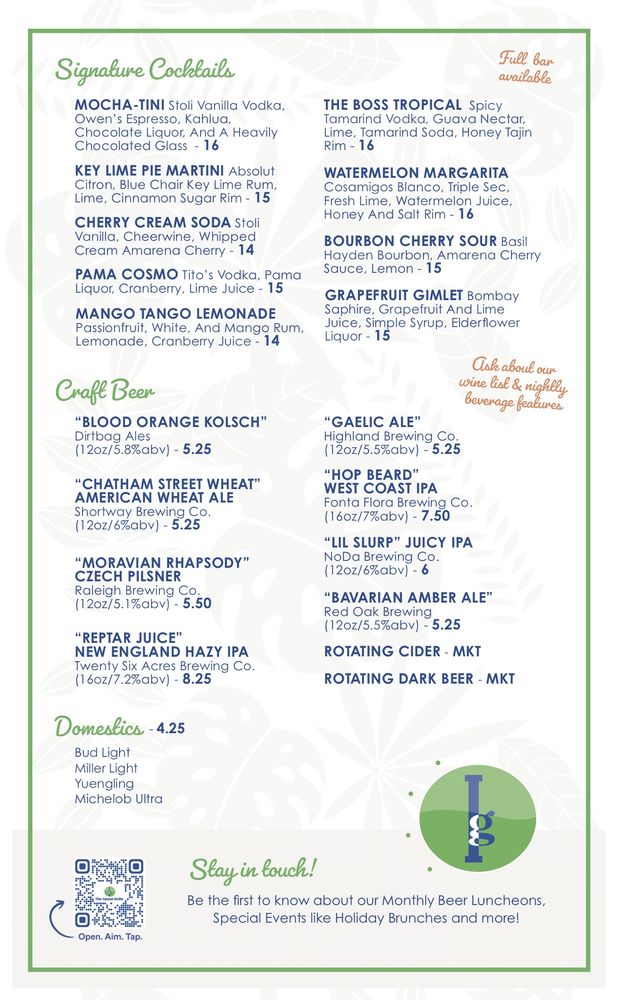 Signature Cocktails

Full bar available

MOCHA-TINI Stoli Vanilla Vodka, Owen's Espresso, Kahlua, Chocolate Liquor, And A Heavily Chocolated Glass - 16

KEY LIME PIE MARTINI Absolut Citron, Blue Chair Key Lime Rum, Lime, Cinnamon Sugar Rim - 15

CHERRY CREAM SODA Stoli Vanilla, Cheerwine, Whipped Cream Amarena Cherry - 14

PAMA COSMO Tito's Vodka, Pama Liquor, Cranberry, Lime Juice - 15

MANGO TANGO LEMONADE Passionfruit, White, And Mango Rum, Lemonade, Cranberry Juice - 14

THE BOSS TROPICAL Spicy Tamarind Vodka, Guava Nectar, Lime, Tamarind Soda, Honey Tajin Rim - 16

WATERMELON MARGARITA Cosamigos Blanco, Triple Sec, Fresh Lime, Watermelon Juice, Honey And Salt Rim - 16

BOURBON CHERRY SOUR Basil Hayden Bourbon, Amarena Cherry Sauce, Lemon - 15

GRAPEFRUIT GIMLET Bombay Saphire, Grapefruit And Lime Juice, Simple Syrup, Elderflower Liquor - 15

Ask about our wine list & nightly beverage features

Craft Beer

"BLOOD ORANGE KOLSCH"
Dirtbag Ales
(12oz/5.8%abv) - 5.25

"CHATHAM STREET WHEAT" AMERICAN WHEAT ALE
Shortway Brewing Co.
(12oz/6%abv) - 5.25

"MORAVIAN RHAPSODY" CZECH PILSNER
Raleigh Brewing Co.
(12oz/5.1%abv) - 5.50

"REPTAR JUICE" NEW ENGLAND HAZY IPA
Twenty Six Acres Brewing Co.
(16oz/7.2%abv) - 8.25

"GAELIC ALE"
Highland Brewing Co.
(12oz/5.5%abv) - 5.25

"HOP BEARD" WEST COAST IPA
Fonta Flora Brewing Co.
(16oz/7%abv) - 7.50

"LIL SLURP" JUICY IPA
NoDa Brewing Co.
(12oz/6%abv) - 6

"BAVARIAN AMBER ALE"
Red Oak Brewing
(12oz/5.5%abv) - 5.25

ROTATING CIDER - MKT

ROTATING DARK BEER - MKT

Domestics - 4.25
Bud Light
Miller Light
Yuengling
Michelob Ultra

lg

Open. Aim. Tap.

Stay in touch!
Be the first to know about our Monthly Beer Luncheons, Special Events like Holiday Brunches and more!